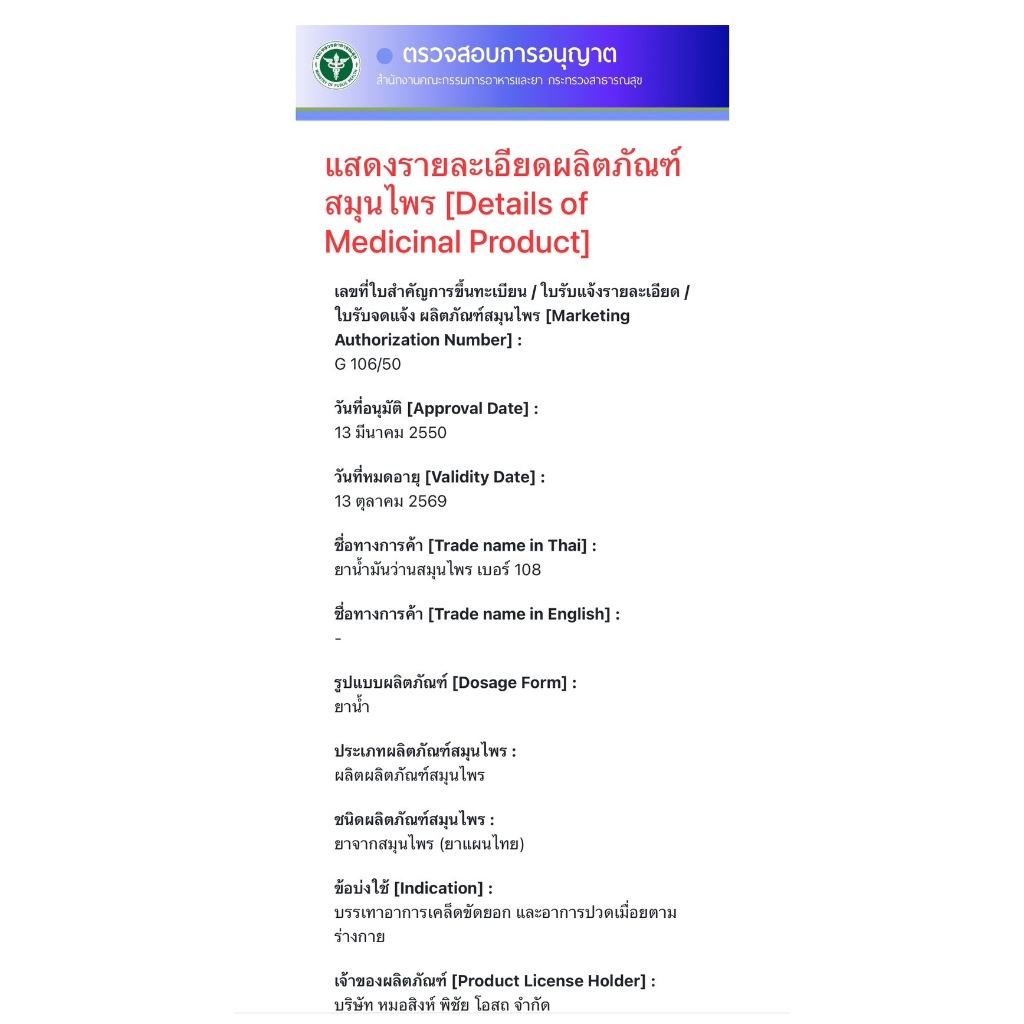 ตรวจสอบการอนุญาต
สำนักงานคณะกรรมการอาหารและยา กระทรวงสาธารณสุข

แสดงรายละเอียดผลิตภัณฑ์สมุนไพร [Details of Medicinal Product]

เลขที่ใบสำคัญการขึ้นทะเบียน / ใบรับแจ้งรายละเอียด / ใบรับจดแจ้ง ผลิตภัณฑ์สมุนไพร [Marketing Authorization Number] :
G 106/50

วันที่อนุมัติ [Approval Date] :
13 มีนาคม 2550

วันที่หมดอายุ [Validity Date] :
13 ตุลาคม 2569

ชื่อทางการค้า [Trade name in Thai] :
ยาน้ำมันว่านสมุนไพร เบอร์ 108

ชื่อทางการค้า [Trade name in English] :
-

รูปแบบผลิตภัณฑ์ [Dosage Form] :
ยาน้ำ

ประเภทผลิตภัณฑ์สมุนไพร :
ผลิตผลิตภัณฑ์สมุนไพร

ชนิดผลิตภัณฑ์สมุนไพร :
ยาจากสมุนไพร (ยาแผนไทย)

ข้อบ่งใช้ [Indication] :
บรรเทาอาการเคล็ดขัดยอก และอาการปวดเมื่อยตามร่างกาย

เจ้าของผลิตภัณฑ์ [Product License Holder] :
บริษัท หมอสิงห์ พิชัย โอสถ จำกัด